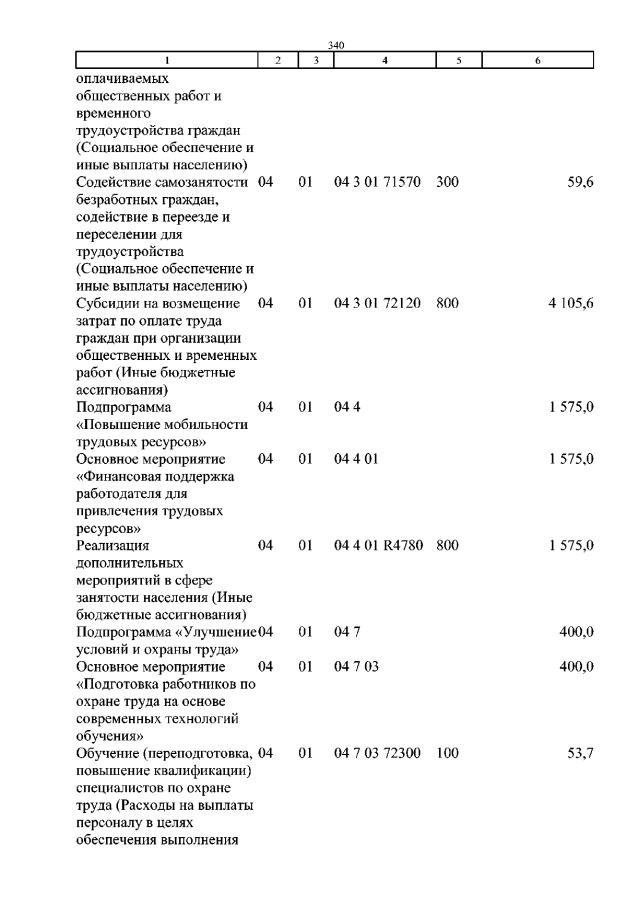 340

| 1 | 2 | 3 | 4 | 5 | 6 |
|---|---|---|---|---|---|
| оплачиваемых общественных работ и временного трудоустройства граждан (Социальное обеспечение и иные выплаты населению) | | | | | |
| Содействие самозанятости безработных граждан, содействие в переезде и переселении для трудоустройства (Социальное обеспечение и иные выплаты населению) | 04 | 01 | 04 3 01 71570 | 300 | 59,6 |
| Субсидии на возмещение затрат по оплате труда граждан при организации общественных и временных работ (Иные бюджетные ассигнования) | 04 | 01 | 04 3 01 72120 | 800 | 4 105,6 |
| Подпрограмма «Повышение мобильности трудовых ресурсов» | 04 | 01 | 04 4 | | 1 575,0 |
| Основное мероприятие «Финансовая поддержка работодателя для привлечения трудовых ресурсов» | 04 | 01 | 04 4 01 | | 1 575,0 |
| Реализация дополнительных мероприятий в сфере занятости населения (Иные бюджетные ассигнования) | 04 | 01 | 04 4 01 R4780 | 800 | 1 575,0 |
| Подпрограмма «Улучшение условий и охраны труда» | 04 | 01 | 04 7 | | 400,0 |
| Основное мероприятие «Подготовка работников по охране труда на основе современных технологий обучения» | 04 | 01 | 04 7 03 | | 400,0 |
| Обучение (переподготовка, повышение квалификации) специалистов по охране труда (Расходы на выплаты персоналу в целях обеспечения выполнения | 04 | 01 | 04 7 03 72300 | 100 | 53,7 |